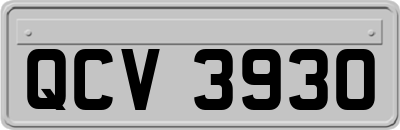 QCV 3930